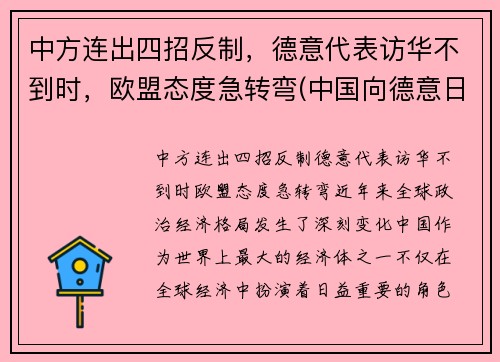 中方连出四招反制，德意代表访华不到时，欧盟态度急转弯(中国向德意日

中方连出四招反制德意代表访华不到时欧盟态度急转弯近年来全球政治经济格局发生了深刻变化中国作为世界上最大的经济体之一不仅在全球经济中扮演着日益重要的角色